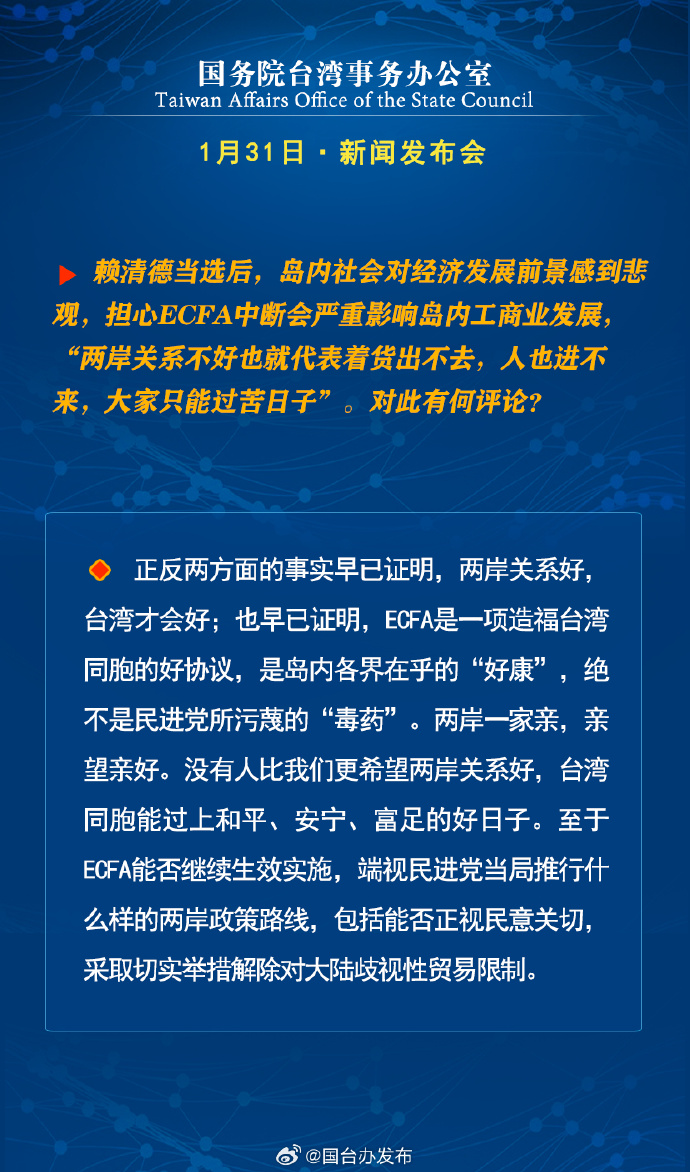 国务院台湾事务办公室
Taiwan Affairs Office of the State Council

1月31日 · 新闻发布会

赖清德当选后，岛内社会对经济发展前景感到悲观，担心ECFA中断会严重影响岛内工商业发展，“两岸关系不好也就代表着货出不去，人也进不来，大家只能过苦日子”。对此有何评论?

正反两方面的事实早已证明，两岸关系好，台湾才会好；也早已证明，ECFA是一项造福台湾同胞的好协议，是岛内各界在乎的“好康”，绝不是民进党所污蔑的“毒药”。两岸一家亲，亲望亲好。没有人比我们更希望两岸关系好，台湾同胞能过上和平、安宁、富足的好日子。至于ECFA能否继续生效实施，端视民进党当局推行什么样的两岸政策路线，包括能否正视民意关切，采取切实举措解除对大陆歧视性贸易限制。

@国台办发布